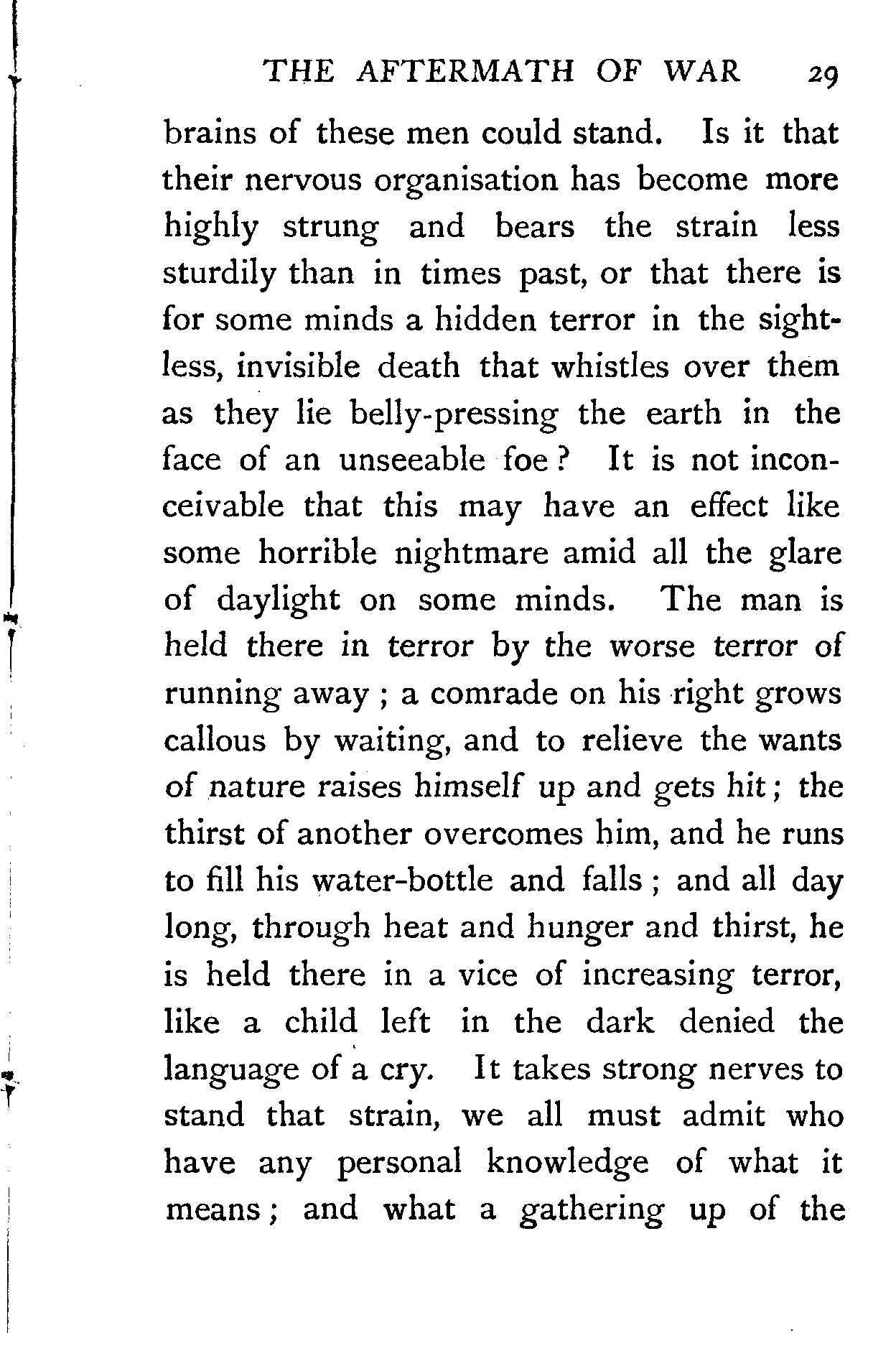 THE AFTERMATH OF WAR 29

brains of these men could stand. Is it that their nervous organisation has become more highly strung and bears the strain less sturdily than in times past, or that there is for some minds a hidden terror in the sightless, invisible death that whistles over them as they lie belly-pressing the earth in the face of an unseeable foe? It is not inconceivable that this may have an effect like some horrible nightmare amid all the glare of daylight on some minds. The man is held there in terror by the worse terror of running away; a comrade on his right grows callous by waiting, and to relieve the wants of nature raises himself up and gets hit; the thirst of another overcomes him, and he runs to fill his water-bottle and falls; and all day long, through heat and hunger and thirst, he is held there in a vice of increasing terror, like a child left in the dark denied the language of a cry. It takes strong nerves to stand that strain, we all must admit who have any personal knowledge of what it means; and what a gathering up of the